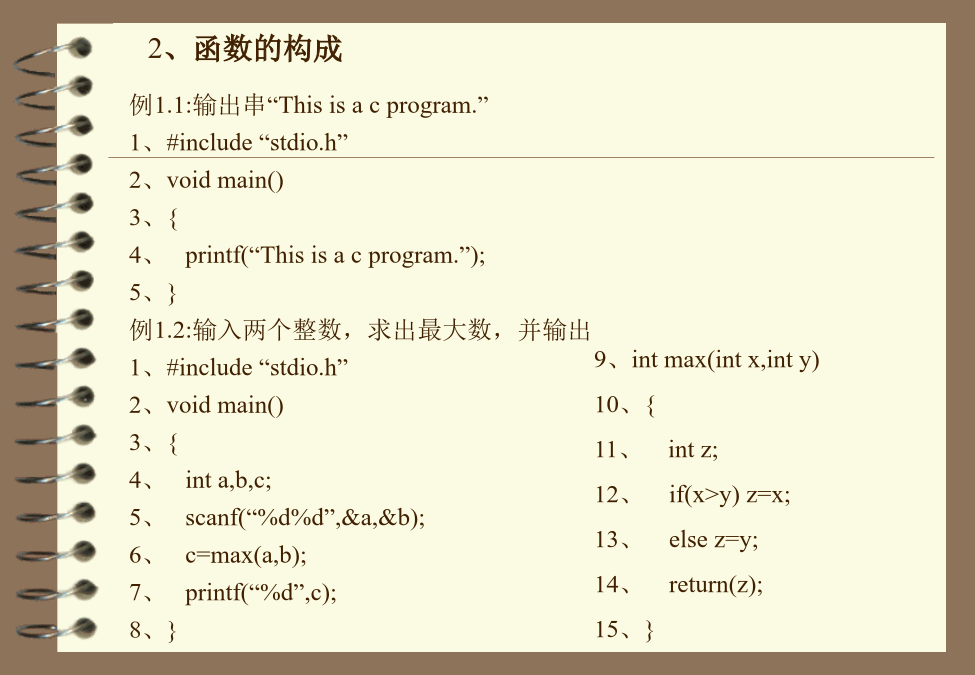 2、函数的构成

例1.1:输出串“This is a c program.”

1、#include “stdio.h”

2、void main()

3、{

4、 printf(“This is a c program.”);

5、}

例1.2:输入两个整数，求出最大数，并输出

1、#include “stdio.h”

2、void main()

3、{

4、 int a,b,c;

5、 scanf(“%d%d”,&a,&b);

6、 c=max(a,b);

7、 printf(“%d”,c);

8、}

9、int max(int x,int y)

10、{

11、 int z;

12、 if(x>y) z=x;

13、 else z=y;

14、 return(z);

15、}